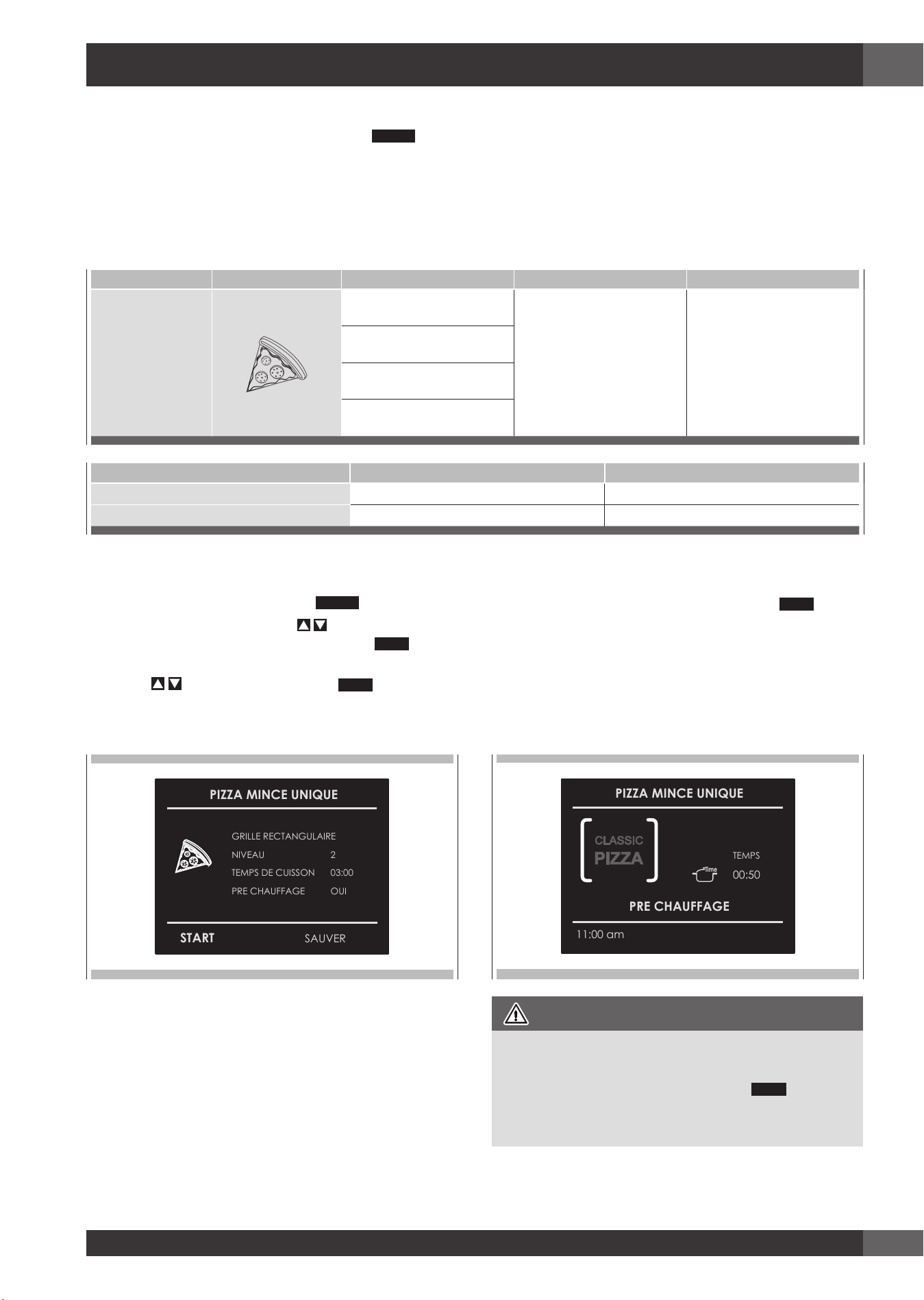 PIZZA MINCE UNIQUE

GRILLE RECTANGULAIRE
NIVEAU 2
TEMPS DE CUISSON 03:00
PRE CHAUFFAGE OUI

START SAUVER

PIZZA MINCE UNIQUE

CLASSIC PIZZA

Time

TEMPS
00:50

PRE CHAUFFAGE

11:00 am